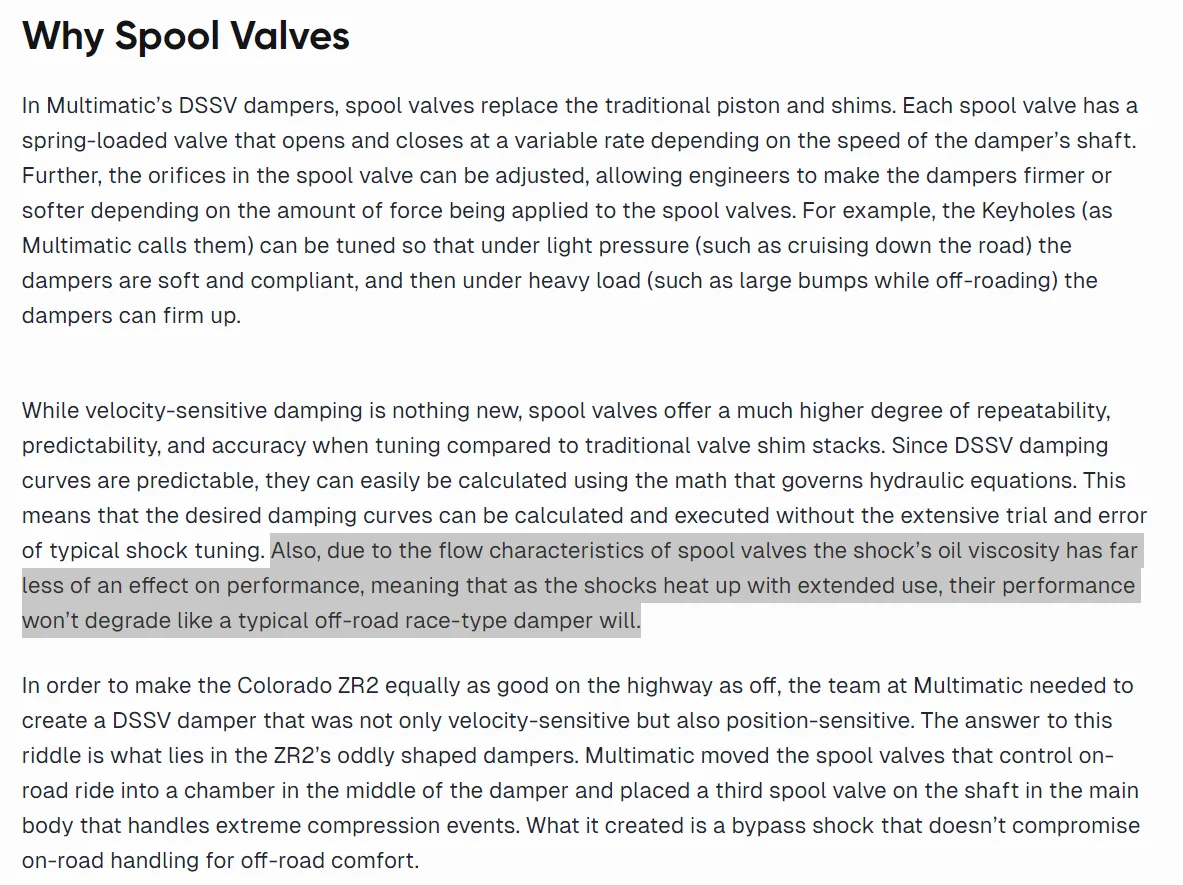 Why Spool Valves

In Multimatic's DSSV dampers, spool valves replace the traditional piston and shims. Each spool valve has a spring-loaded valve that opens and closes at a variable rate depending on the speed of the damper's shaft. Further, the orifices in the spool valve can be adjusted, allowing engineers to make the dampers firmer or softer depending on the amount of force being applied to the spool valves. For example, the Keyholes (as Multimatic calls them) can be tuned so that under light pressure (such as cruising down the road) the dampers are soft and compliant, and then under heavy load (such as large bumps while off-roading) the dampers can firm up.

While velocity-sensitive damping is nothing new, spool valves offer a much higher degree of repeatability, predictability, and accuracy when tuning compared to traditional valve shim stacks. Since DSSV damping curves are predictable, they can easily be calculated using the math that governs hydraulic equations. This means that the desired damping curves can be calculated and executed without the extensive trial and error of typical shock tuning. Also, due to the flow characteristics of spool valves the shock's oil viscosity has far less of an effect on performance, meaning that as the shocks heat up with extended use, their performance won't degrade like a typical off-road race-type damper will.

In order to make the Colorado ZR2 equally as good on the highway as off, the team at Multimatic needed to create a DSSV damper that was not only velocity-sensitive but also position-sensitive. The answer to this riddle is what lies in the ZR2's oddly shaped dampers. Multimatic moved the spool valves that control on-road ride into a chamber in the middle of the damper and placed a third spool valve on the shaft in the main body that handles extreme compression events. What it created is a bypass shock that doesn't compromise on-road handling for off-road comfort.